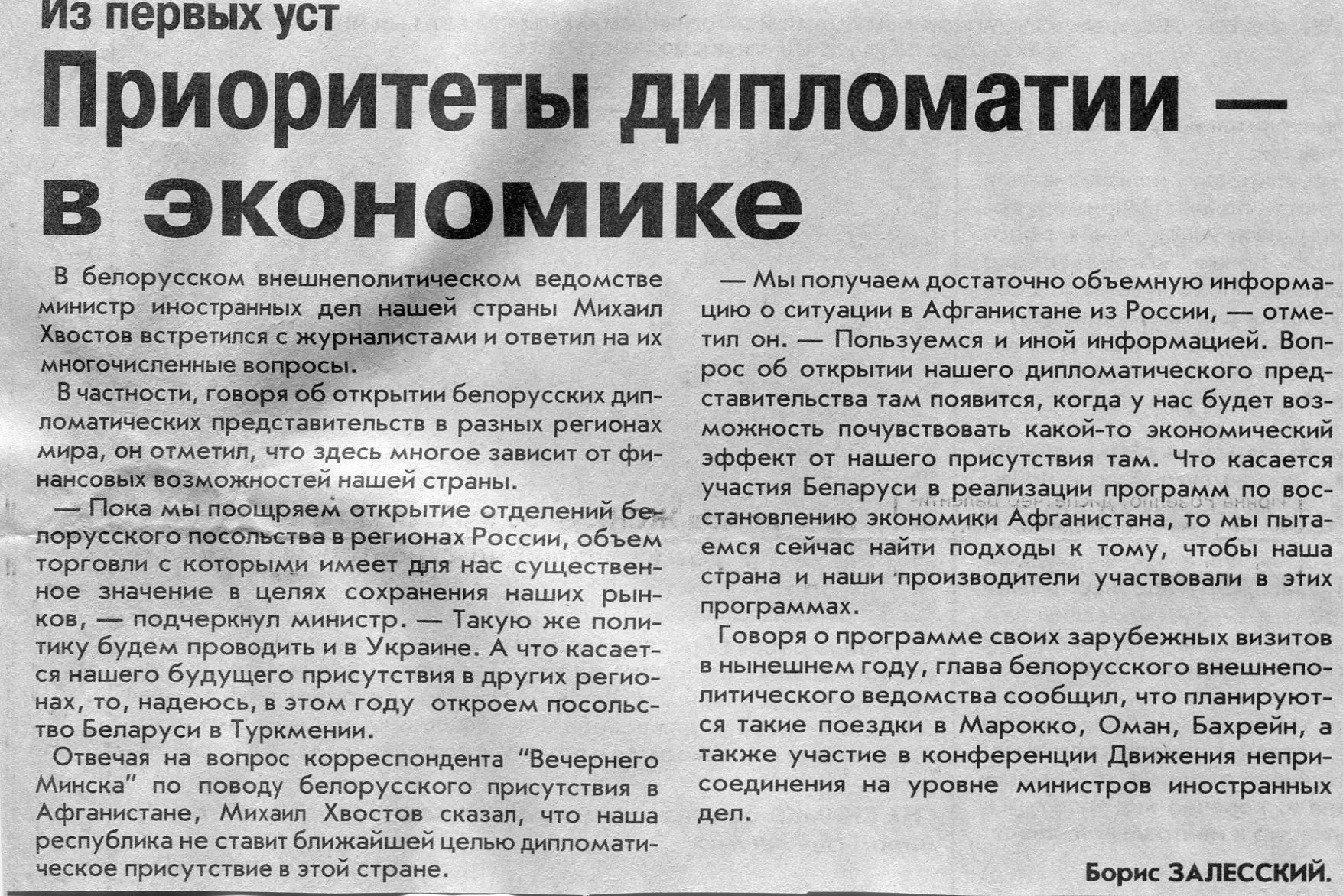 Из первых уст

Приоритеты дипломатии — в экономике

В белорусском внешнеполитическом ведомстве министр иностранных дел нашей страны Михаил Хвостов встретился с журналистами и ответил на их многочисленные вопросы.

В частности, говоря об открытии белорусских дипломатических представительств в разных регионах мира, он отметил, что здесь многое зависит от финансовых возможностей нашей страны.

— Пока мы поощряем открытие отделений белорусского посольства в регионах России, объем торговли с которыми имеет для нас существенное значение в целях сохранения наших рынков, — подчеркнул министр. — Такую же политику будем проводить и в Украине. А что касается нашего будущего присутствия в других регионах, то, надеюсь, в этом году откроем посольство Беларуси в Туркмении.

Отвечая на вопрос корреспондента "Вечернего Минска" по поводу белорусского присутствия в Афганистане, Михаил Хвостов сказал, что наша республика не ставит ближайшей целью дипломатическое присутствие в этой стране.

— Мы получаем достаточно объемную информацию о ситуации в Афганистане из России, — отметил он. — Пользуемся и иной информацией. Вопрос об открытии нашего дипломатического представительства там появится, когда у нас будет возможность почувствовать какой-то экономический эффект от нашего присутствия там. Что касается участия Беларуси в реализации программ по восстановлению экономики Афганистана, то мы пытаемся сейчас найти подходы к тому, чтобы наша страна и наши производители участвовали в этих программах.

Говоря о программе своих зарубежных визитов в нынешнем году, глава белорусского внешнеполитического ведомства сообщил, что планируются такие поездки в Марокко, Оман, Бахрейн, а также участие в конференции Движения неприсоединения на уровне министров иностранных дел.

Борис ЗАЛЕССКИЙ.